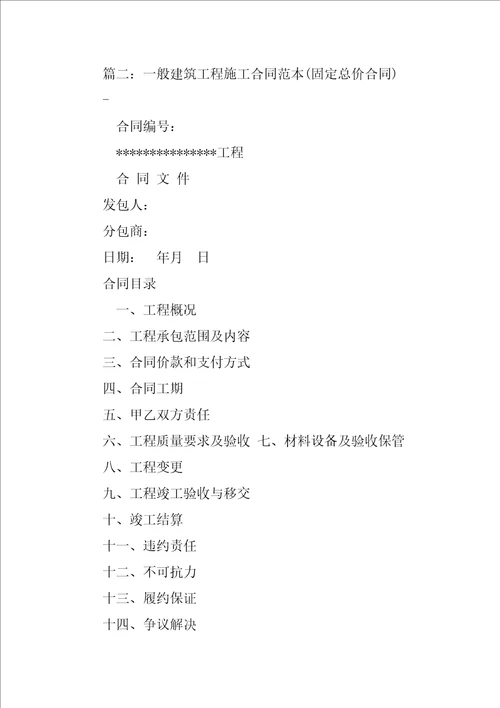 篇二：一般建筑工程施工合同范本(固定总价合同)
_

合同编号：

***************工程

合 同 文 件

发包人：

分包商：

日期：　年月　日

合同目录

一、工程概况

二、工程承包范围及内容

三、合同价款和支付方式

四、合同工期

五、甲乙双方责任

六、工程质量要求及验收 七、材料设备及验收保管

八、工程变更

九、工程竣工验收与移交

十、竣工结算

十一、违约责任

十二、不可抗力

十三、履约保证

十四、争议解决